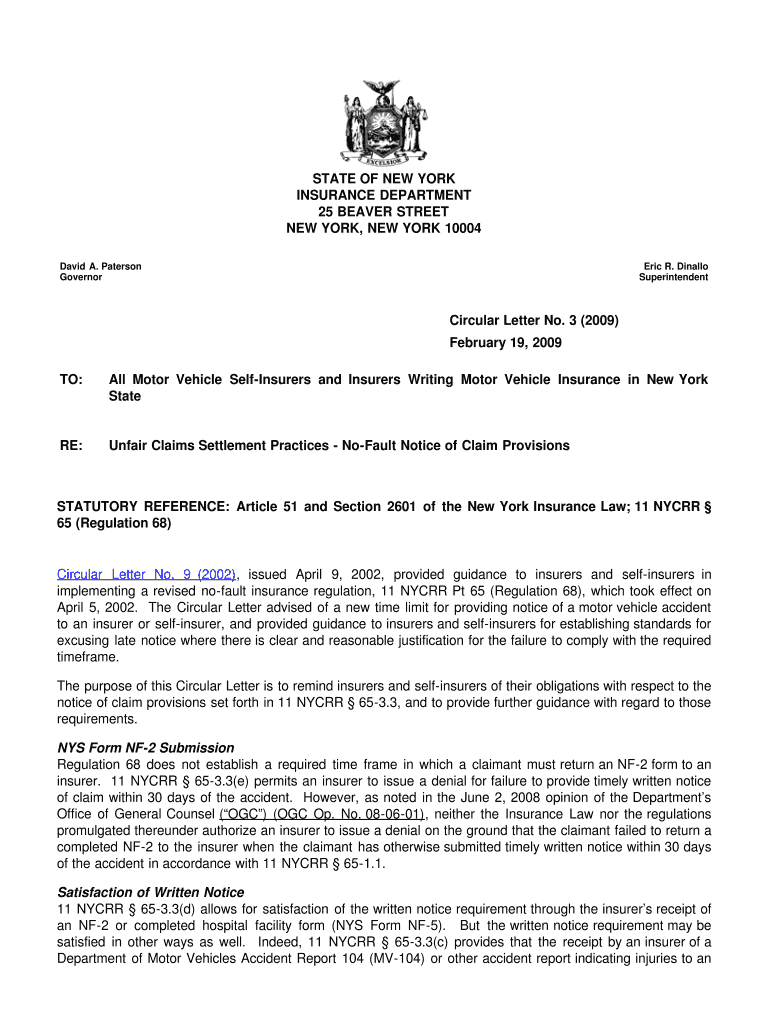 EXCELSIOR

STATE OF NEW YORK
INSURANCE DEPARTMENT
25 BEAVER STREET
NEW YORK, NEW YORK 10004

David A. Paterson
Governor

Eric R. Dinallo
Superintendent

Circular Letter No. 3 (2009)
February 19, 2009

TO: All Motor Vehicle Self-Insurers and Insurers Writing Motor Vehicle Insurance in New York State

RE: Unfair Claims Settlement Practices - No-Fault Notice of Claim Provisions

STATUTORY REFERENCE: Article 51 and Section 2601 of the New York Insurance Law; 11 NYCRR § 65 (Regulation 68)

Circular Letter No. 9 (2002), issued April 9, 2002, provided guidance to insurers and self-insurers in implementing a revised no-fault insurance regulation, 11 NYCRR Pt 65 (Regulation 68), which took effect on April 5, 2002. The Circular Letter advised of a new time limit for providing notice of a motor vehicle accident to an insurer or self-insurer, and provided guidance to insurers and self-insurers for establishing standards for excusing late notice where there is clear and reasonable justification for the failure to comply with the required timeframe.

The purpose of this Circular Letter is to remind insurers and self-insurers of their obligations with respect to the notice of claim provisions set forth in 11 NYCRR § 65-3.3, and to provide further guidance with regard to those requirements.

NYS Form NF-2 Submission
Regulation 68 does not establish a required time frame in which a claimant must return an NF-2 form to an insurer. 11 NYCRR § 65-3.3(e) permits an insurer to issue a denial for failure to provide timely written notice of claim within 30 days of the accident. However, as noted in the June 2, 2008 opinion of the Department's Office of General Counsel ("OGC") (OGC Op. No. 08-06-01), neither the Insurance Law nor the regulations promulgated thereunder authorize an insurer to issue a denial on the ground that the claimant failed to return a completed NF-2 to the insurer when the claimant has otherwise submitted timely written notice within 30 days of the accident in accordance with 11 NYCRR § 65-1.1.

Satisfaction of Written Notice
11 NYCRR § 65-3.3(d) allows for satisfaction of the written notice requirement through the insurer's receipt of an NF-2 or completed hospital facility form (NYS Form NF-5). But the written notice requirement may be satisfied in other ways as well. Indeed, 11 NYCRR § 65-3.3(c) provides that the receipt by an insurer of a Department of Motor Vehicles Accident Report 104 (MV-104) or other accident report indicating injuries to an